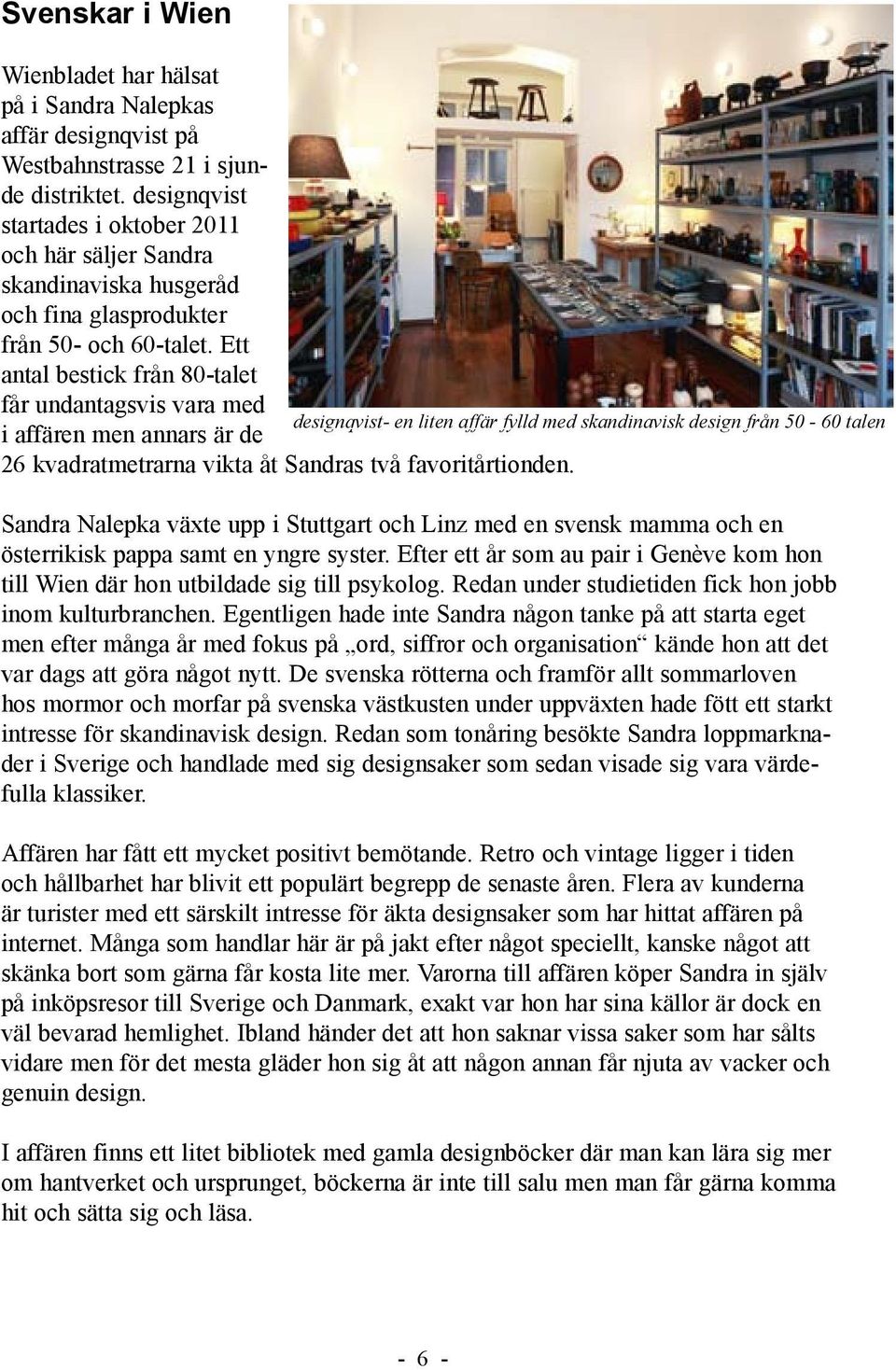 Svenskar i Wien

Wienbladet har hälsat på i Sandra Nalepkas affär designqvist på Westbahnstrasse 21 i sjunde distriktet. designqvist startades i oktober 2011 och här säljer Sandra skandinaviska husgeråd och fina glasprodukter från 50- och 60-talet. Ett antal bestick från 80-talet får undantagsvis vara med i affären men annars är de 26 kvadratmetrarna vikta åt Sandras två favoritårtionden.

designqvist- en liten affär fylld med skandinavisk design från 50 - 60 talen

Sandra Nalepka växte upp i Stuttgart och Linz med en svensk mamma och en österrikisk pappa samt en yngre syster. Efter ett år som au pair i Genève kom hon till Wien där hon utbildade sig till psykolog. Redan under studietiden fick hon jobb inom kulturbranchen. Egentligen hade inte Sandra någon tanke på att starta eget men efter många år med fokus på „ord, siffror och organisation“ kände hon att det var dags att göra något nytt. De svenska rötterna och framför allt sommarloven hos mormor och morfar på svenska västkusten under uppväxten hade fött ett starkt intresse för skandinavisk design. Redan som tonåring besökte Sandra loppmarknader i Sverige och handlade med sig designsaker som sedan visade sig vara värdefulla klassiker.

Affären har fått ett mycket positivt bemötande. Retro och vintage ligger i tiden och hållbarhet har blivit ett populärt begrepp de senaste åren. Flera av kunderna är turister med ett särskilt intresse för äkta designsaker som har hittat affären på internet. Många som handlar här är på jakt efter något speciellt, kanske något att skänka bort som gärna får kosta lite mer. Varorna till affären köper Sandra in själv på inköpsresor till Sverige och Danmark, exakt var hon har sina källor är dock en väl bevarad hemlighet. Ibland händer det att hon saknar vissa saker som har sålts vidare men för det mesta gläder hon sig åt att någon annan får njuta av vacker och genuin design.

I affären finns ett litet bibliotek med gamla designböcker där man kan lära sig mer om hantverket och ursprunget, böckerna är inte till salu men man får gärna komma hit och sätta sig och läsa.

- 6 -